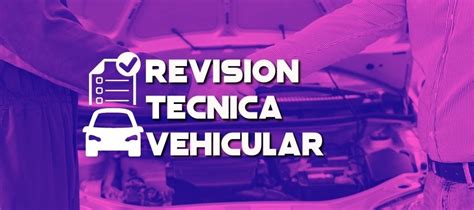 REVISION
TECNICA
VEHICULAR